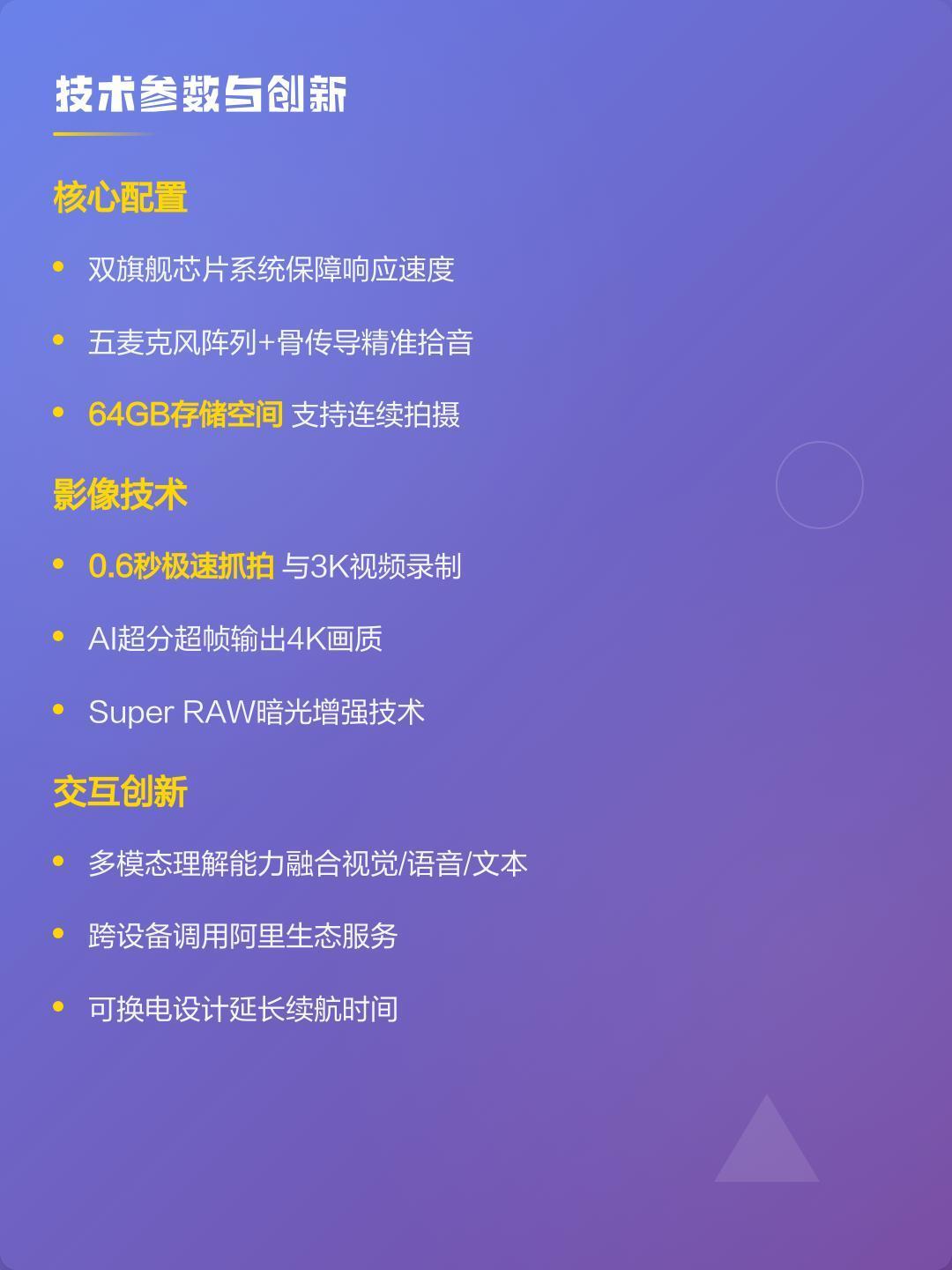 技术参数与创新

核心配置

• 双旗舰芯片系统保障响应速度

• 五麦克风阵列+骨传导精准拾音

• 64GB存储空间 支持连续拍摄

影像技术

• 0.6秒极速抓拍 与3K视频录制

• AI超分超帧输出4K画质

• Super RAW暗光增强技术

交互创新

• 多模态理解能力融合视觉/语音/文本

• 跨设备调用阿里生态服务

• 可换电设计延长续航时间